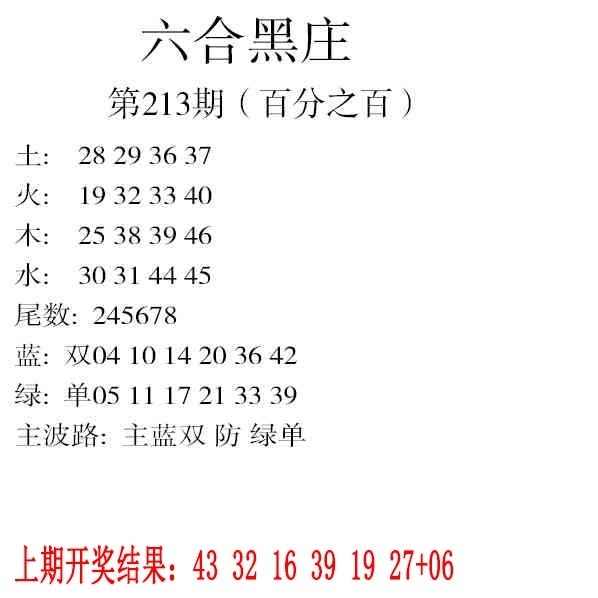 六合黑庄

第213期（百分之百）

土: 28 29 36 37

火: 19 32 33 40

木: 25 38 39 46

水: 30 31 44 45

尾数: 245678

蓝: 双04 10 14 20 36 42

绿: 单05 11 17 21 33 39

主波路: 主蓝双 防 绿单

上期开奖结果: 43 32 16 39 19 27+06